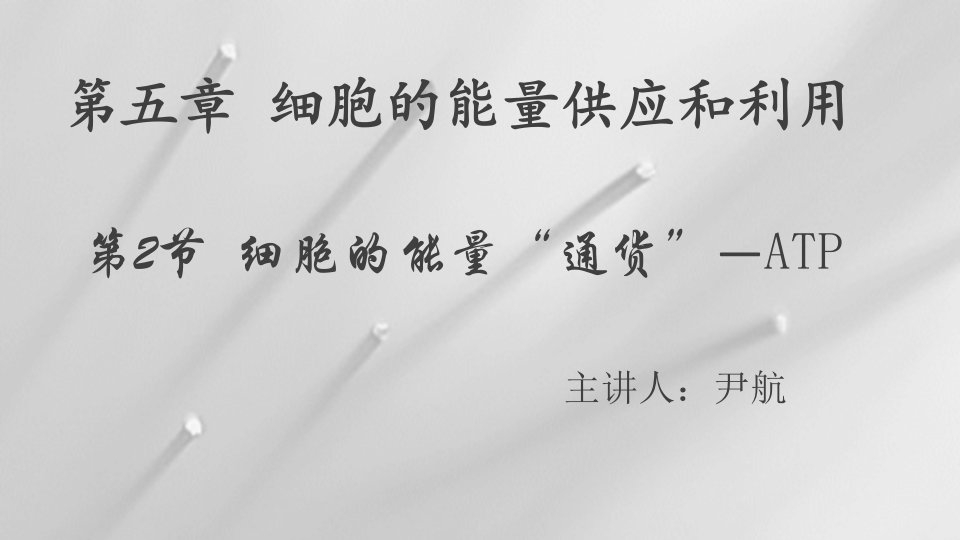 第五章 细胞的能量供应和利用

第2节 细胞的能量“通货”—ATP

主讲人：尹航